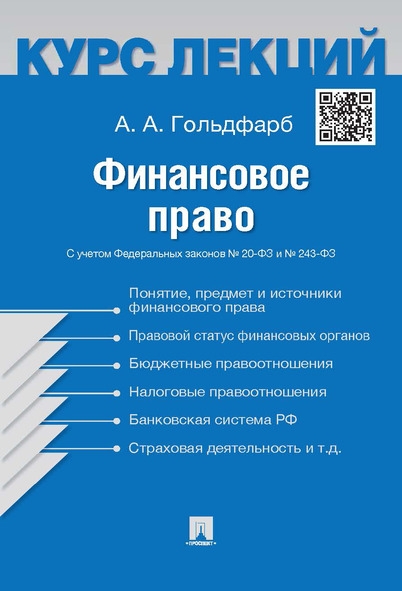 КУРС ЛЕКЦИЙ

А. А. Гольдфарб

Финансовое право

С учетом Федеральных законов № 20-ФЗ и № 243-ФЗ

Понятие, предмет и источники финансового права

Правовой статус финансовых органов

Бюджетные правоотношения

Налоговые правоотношения

Банковская система РФ

Страховая деятельность и т.д.

ПРОСПЕКТ